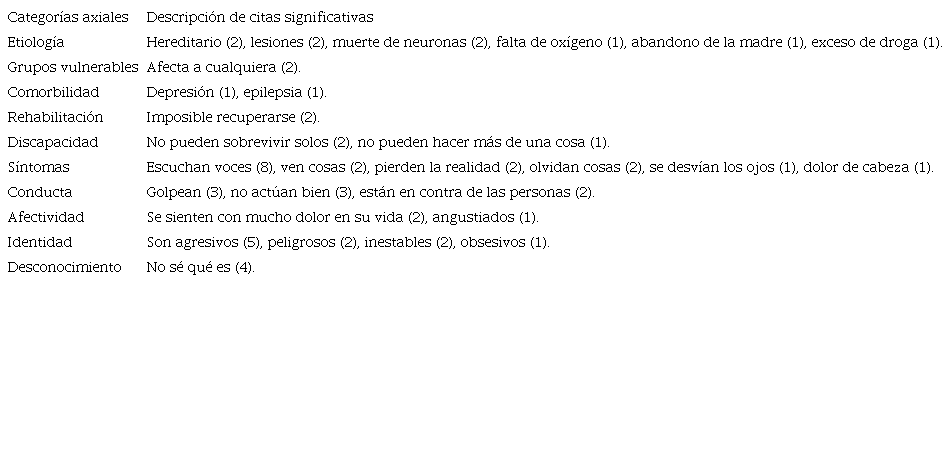 | Categorías axiales | Descripción de citas significativas |
|---|---|
| Etiología | Hereditario (2), lesiones (2), muerte de neuronas (2), falta de oxígeno (1), abandono de la madre (1), exceso de droga (1). |
| Grupos vulnerables | Afecta a cualquiera (2). |
| Comorbilidad | Depresión (1), epilepsia (1). |
| Rehabilitación | Imposible recuperarse (2). |
| Discapacidad | No pueden sobrevivir solos (2), no pueden hacer más de una cosa (1). |
| Síntomas | Escuchan voces (8), ven cosas (2), pierden la realidad (2), olvidan cosas (2), se desvían los ojos (1), dolor de cabeza (1). |
| Conducta | Golpean (3), no actúan bien (3), están en contra de las personas (2). |
| Afectividad | Se sienten con mucho dolor en su vida (2), angustiados (1). |
| Identidad | Son agresivos (5), peligrosos (2), inestables (2), obsesivos (1). |
| Desconocimiento | No sé qué es (4). |